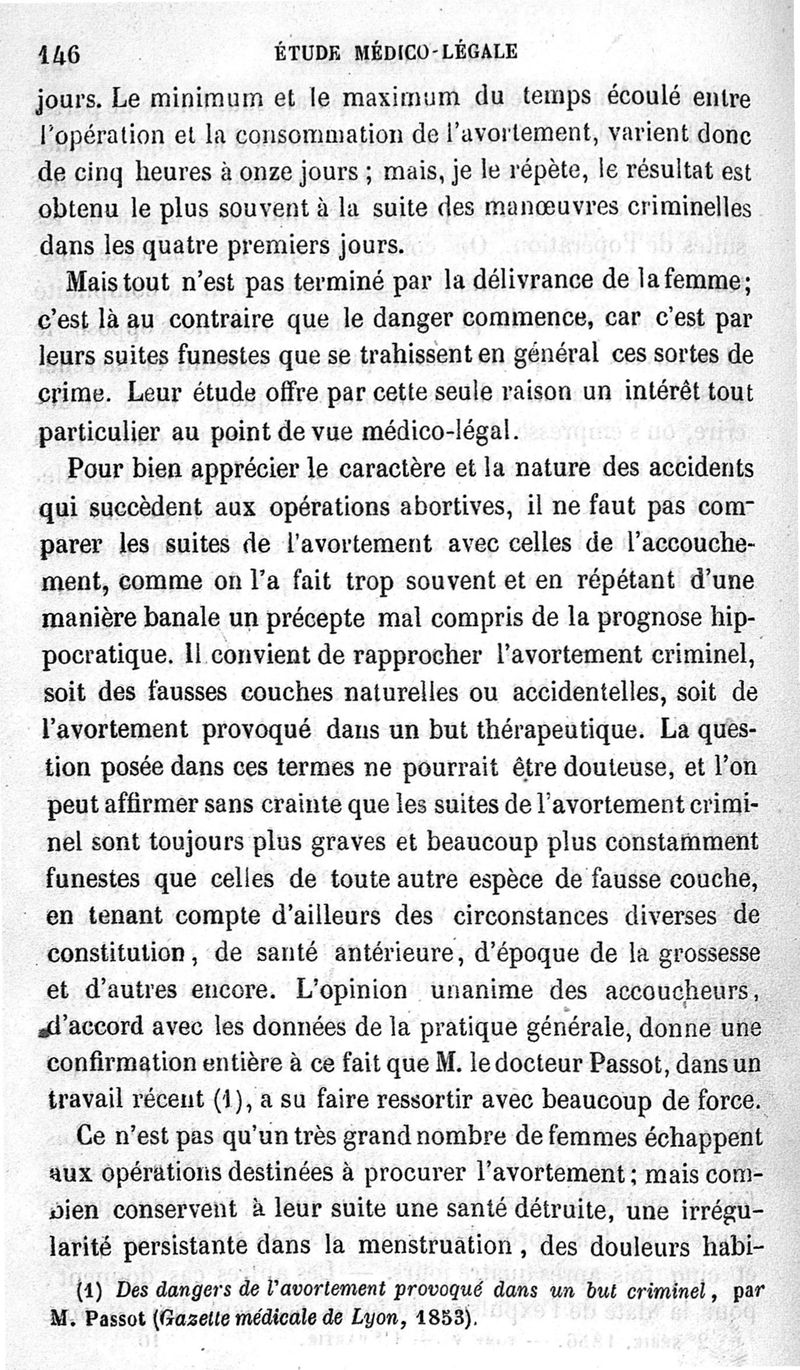 146 ÉTUDE MÉDICO-LÉGALE

jours. Le minimum et le maximum du temps écoulé entre l'opération et la consommation de l'avortement, varient donc de cinq heures à onze jours ; mais, je le répète, le résultat est obtenu le plus souvent à la suite des manœuvres criminelles dans les quatre premiers jours.

Mais tout n'est pas terminé par la délivrance de la femme; c'est là au contraire que le danger commence, car c'est par leurs suites funestes que se trahissent en général ces sortes de crime. Leur étude offre par cette seule raison un intérêt tout particulier au point de vue médico-légal.

Pour bien apprécier le caractère et la nature des accidents qui succèdent aux opérations abortives, il ne faut pas comparer les suites de l'avortement avec celles de l'accouchement, comme on l'a fait trop souvent et en répétant d'une manière banale un précepte mal compris de la prognose hippocratique. Il convient de rapprocher l'avortement criminel, soit des fausses couches naturelles ou accidentelles, soit de l'avortement provoqué dans un but thérapeutique. La question posée dans ces termes ne pourrait être douteuse, et l'on peut affirmer sans crainte que les suites de l'avortement criminel sont toujours plus graves et beaucoup plus constamment funestes que celles de toute autre espèce de fausse couche, en tenant compte d'ailleurs des circonstances diverses de constitution, de santé antérieure, d'époque de la grossesse et d'autres encore. L'opinion unanime des accoucheurs, d'accord avec les données de la pratique générale, donne une confirmation entière à ce fait que M. le docteur Passot, dans un travail récent (1), a su faire ressortir avec beaucoup de force.

Ce n'est pas qu'un très grand nombre de femmes échappent aux opérations destinées à procurer l'avortement; mais combien conservent à leur suite une santé détruite, une irrégularité persistante dans la menstruation, des douleurs habi-

(1) Des dangers de l'avortement provoqué dans un but criminel, par M. Passot (Gazette médicale de Lyon, 1853).